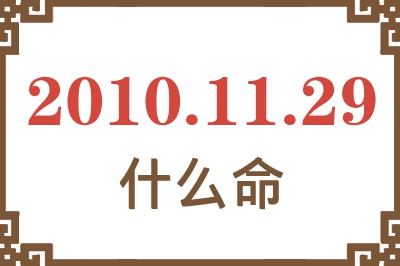 2010.11.29
什么命